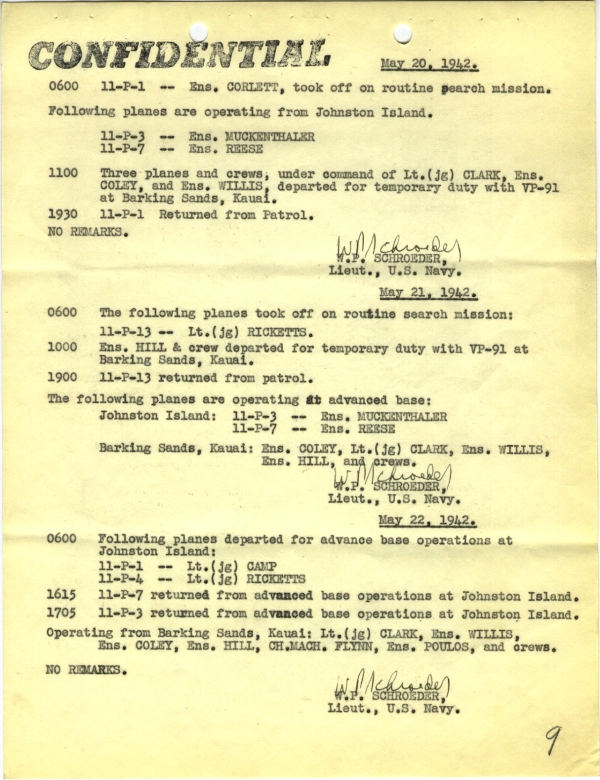 CONFIDENTIAL May 20, 1942.

0600 11-P-1 -- Ens. CORLETT, took off on routine search mission.

Following planes are operating from Johnston Island.

11-P-3 -- Ens. MUCKENTHALER
11-P-7 -- Ens. REESE

1100 Three planes and crews, under command of Lt.(jg) CLARK, Ens. COLEY, and Ens. WILLIS, departed for temporary duty with VP-91 at Barking Sands, Kauai.

1930 11-P-1 Returned from Patrol.

NO REMARKS.

W.P. Schroeder
W.P. SCHROEDER,
Lieut., U.S. Navy.

May 21, 1942.

0600 The following planes took off on routine search mission:

11-P-13 -- Lt.(jg) RICKETTS.

1000 Ens. HILL & crew departed for temporary duty with VP-91 at Barking Sands, Kauai.

1900 11-P-13 returned from patrol.

The following planes are operating at advanced base:

Johnston Island: 11-P-3 -- Ens. MUCKENTHALER
11-P-7 -- Ens. REESE

Barking Sands, Kauai: Ens. COLEY, Lt.(jg) CLARK, Ens. WILLIS, Ens. HILL, and crews.

W.P. Schroeder
W.P. SCHROEDER,
Lieut., U.S. Navy.

May 22, 1942.

0600 Following planes departed for advance base operations at Johnston Island:

11-P-1 -- Lt.(jg) CAMP
11-P-4 -- Lt.(jg) RICKETTS

1615 11-P-7 returned from advanced base operations at Johnston Island.

1705 11-P-3 returned from advanced base operations at Johnston Island.

Operating from Barking Sands, Kauai: Lt.(jg) CLARK, Ens. WILLIS, Ens. COLEY, Ens. HILL, CH.MACH. FLYNN, Ens. POULOS, and crews.

NO REMARKS.

W.P. Schroeder
W.P. SCHROEDER,
Lieut., U.S. Navy.

9